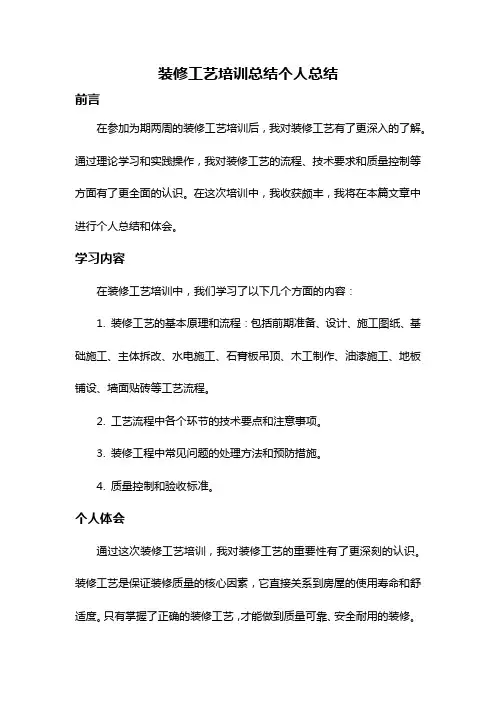 装修工艺培训总结个人总结

前言

在参加为期两周的装修工艺培训后，我对装修工艺有了更深入的了解。通过理论学习和实践操作，我对装修工艺的流程、技术要求和质量控制等方面有了更全面的认识。在这次培训中，我收获颇丰，我将在本篇文章中进行个人总结和体会。

学习内容

在装修工艺培训中，我们学习了以下几个方面的内容：

1. 装修工艺的基本原理和流程：包括前期准备、设计、施工图纸、基础施工、主体拆改、水电施工、石膏板吊顶、木工制作、油漆施工、地板铺设、墙面贴砖等工艺流程。

2. 工艺流程中各个环节的技术要点和注意事项。

3. 装修工程中常见问题的处理方法和预防措施。

4. 质量控制和验收标准。

个人体会

通过这次装修工艺培训，我对装修工艺的重要性有了更深刻的认识。装修工艺是保证装修质量的核心因素，它直接关系到房屋的使用寿命和舒适度。只有掌握了正确的装修工艺，才能做到质量可靠、安全耐用的装修。